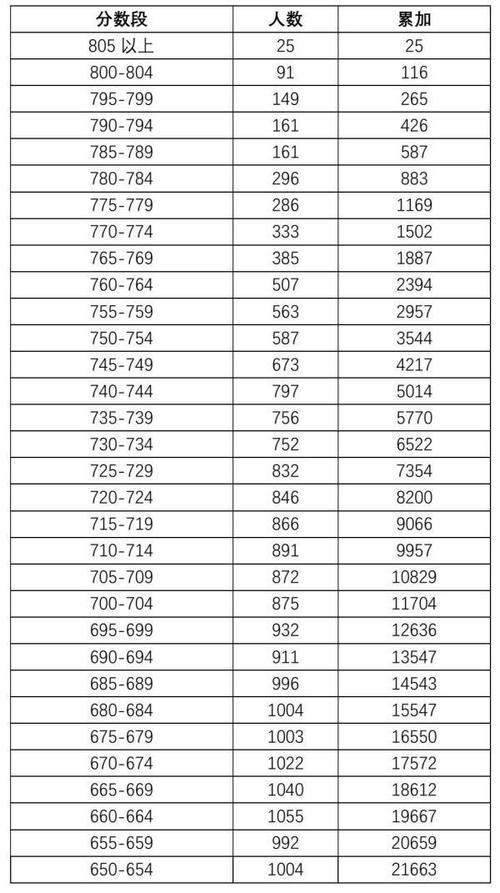 | 分数段 | 人数 | 累加 |
|---|---|---|
| 805 以上 | 25 | 25 |
| 800-804 | 91 | 116 |
| 795-799 | 149 | 265 |
| 790-794 | 161 | 426 |
| 785-789 | 161 | 587 |
| 780-784 | 296 | 883 |
| 775-779 | 286 | 1169 |
| 770-774 | 333 | 1502 |
| 765-769 | 385 | 1887 |
| 760-764 | 507 | 2394 |
| 755-759 | 563 | 2957 |
| 750-754 | 587 | 3544 |
| 745-749 | 673 | 4217 |
| 740-744 | 797 | 5014 |
| 735-739 | 756 | 5770 |
| 730-734 | 752 | 6522 |
| 725-729 | 832 | 7354 |
| 720-724 | 846 | 8200 |
| 715-719 | 866 | 9066 |
| 710-714 | 891 | 9957 |
| 705-709 | 872 | 10829 |
| 700-704 | 875 | 11704 |
| 695-699 | 932 | 12636 |
| 690-694 | 911 | 13547 |
| 685-689 | 996 | 14543 |
| 680-684 | 1004 | 15547 |
| 675-679 | 1003 | 16550 |
| 670-674 | 1022 | 17572 |
| 665-669 | 1040 | 18612 |
| 660-664 | 1055 | 19667 |
| 655-659 | 992 | 20659 |
| 650-654 | 1004 | 21663 |